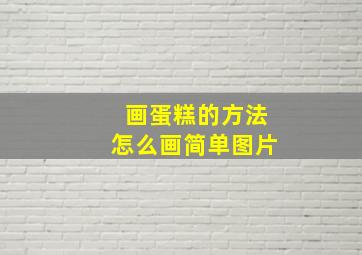 画蛋糕的方法
怎么画简单图片